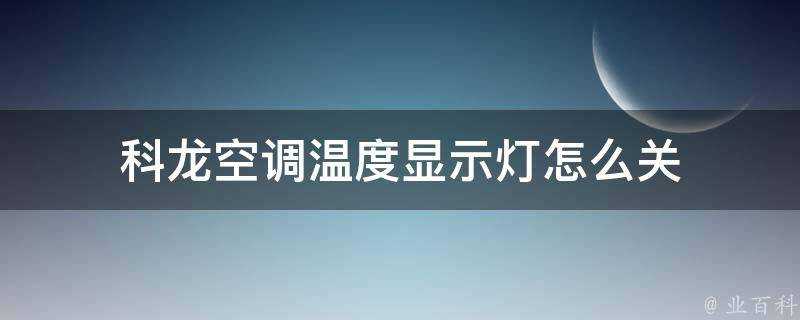 科龙空调温度显示灯怎么关

@ 业百科